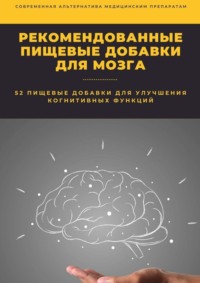 СОВРЕМЕННАЯ АЛЬТЕРНАТИВА МЕДИЦИНСКИМ ПРЕПАРАТАМ

РЕКОМЕНДОВАННЫЕ ПИЩЕВЫЕ ДОБАВКИ ДЛЯ МОЗГА

52 ПИЩЕВЫЕ ДОБАВКИ ДЛЯ УЛУЧШЕНИЯ КОГНИТИВНЫХ ФУНКЦИЙ